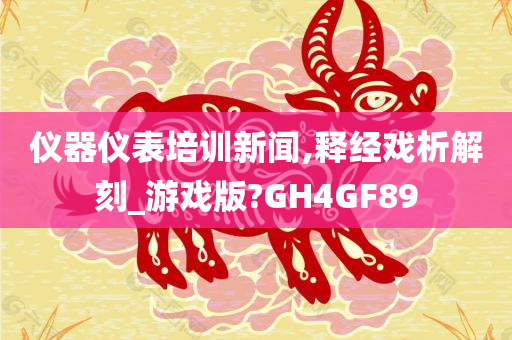 仪器仪表培训新闻,释经戏析解刻_游戏版?GH4GF89